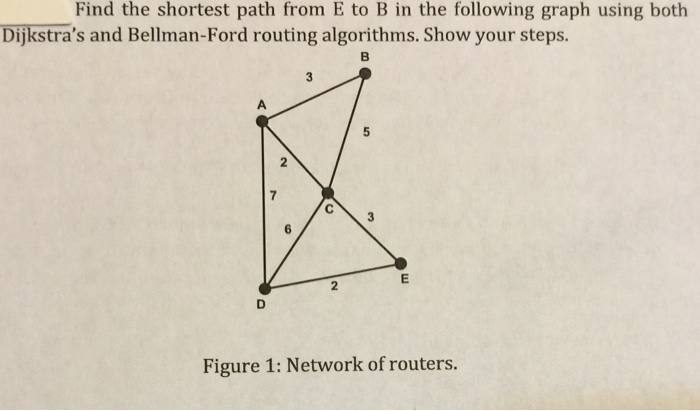 Find the shortest path from E to B in the following graph using both Dijkstra's and Bellman-Ford routing algorithms. Show your steps.

B
3
A
5
2
7
C
3
6
E
2
D

Figure 1: Network of routers.